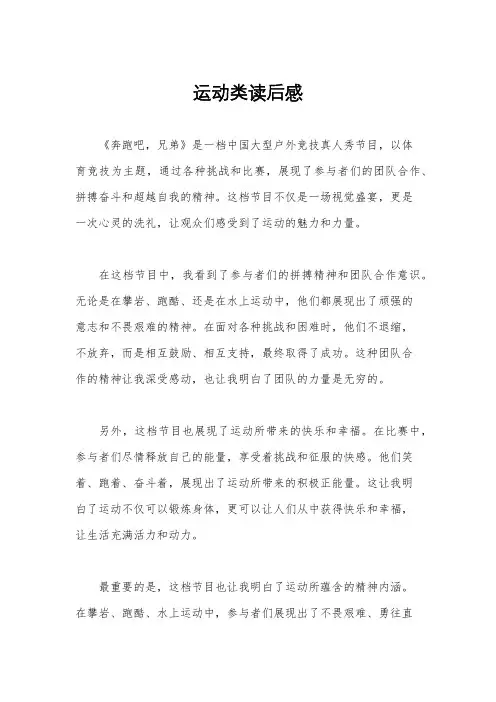 运动类读后感

《奔跑吧，兄弟》是一档中国大型户外竞技真人秀节目，以体育竞技为主题，通过各种挑战和比赛，展现了参与者们的团队合作、拼搏奋斗和超越自我的精神。这档节目不仅是一场视觉盛宴，更是一次心灵的洗礼，让观众们感受到了运动的魅力和力量。

在这档节目中，我看到了参与者们的拼搏精神和团队合作意识。无论是在攀岩、跑酷、还是在水上运动中，他们都展现出了顽强的意志和不畏艰难的精神。在面对各种挑战和困难时，他们不退缩，不放弃，而是相互鼓励、相互支持，最终取得了成功。这种团队合作的精神让我深受感动，也让我明白了团队的力量是无穷的。

另外，这档节目也展现了运动所带来的快乐和幸福。在比赛中，参与者们尽情释放自己的能量，享受着挑战和征服的快感。他们笑着、跑着、奋斗着，展现出了运动所带来的积极正能量。这让我明白了运动不仅可以锻炼身体，更可以让人们从中获得快乐和幸福，让生活充满活力和动力。

最重要的是，这档节目也让我明白了运动所蕴含的精神内涵。在攀岩、跑酷、水上运动中，参与者们展现出了不畏艰难、勇往直